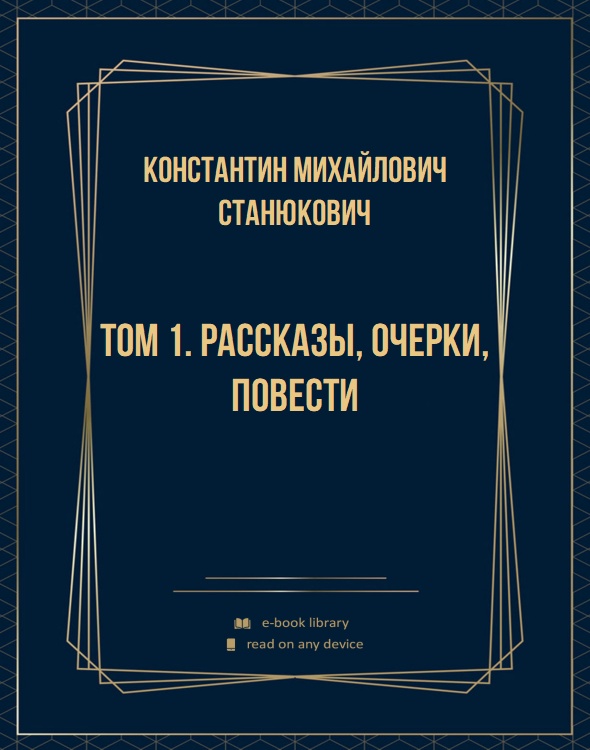 КОНСТАНТИН МИХАЙЛОВИЧ СТАНЮКОВИЧ

ТОМ 1. РАССКАЗЫ, ОЧЕРКИ, ПОВЕСТИ

e-book library
read on any device